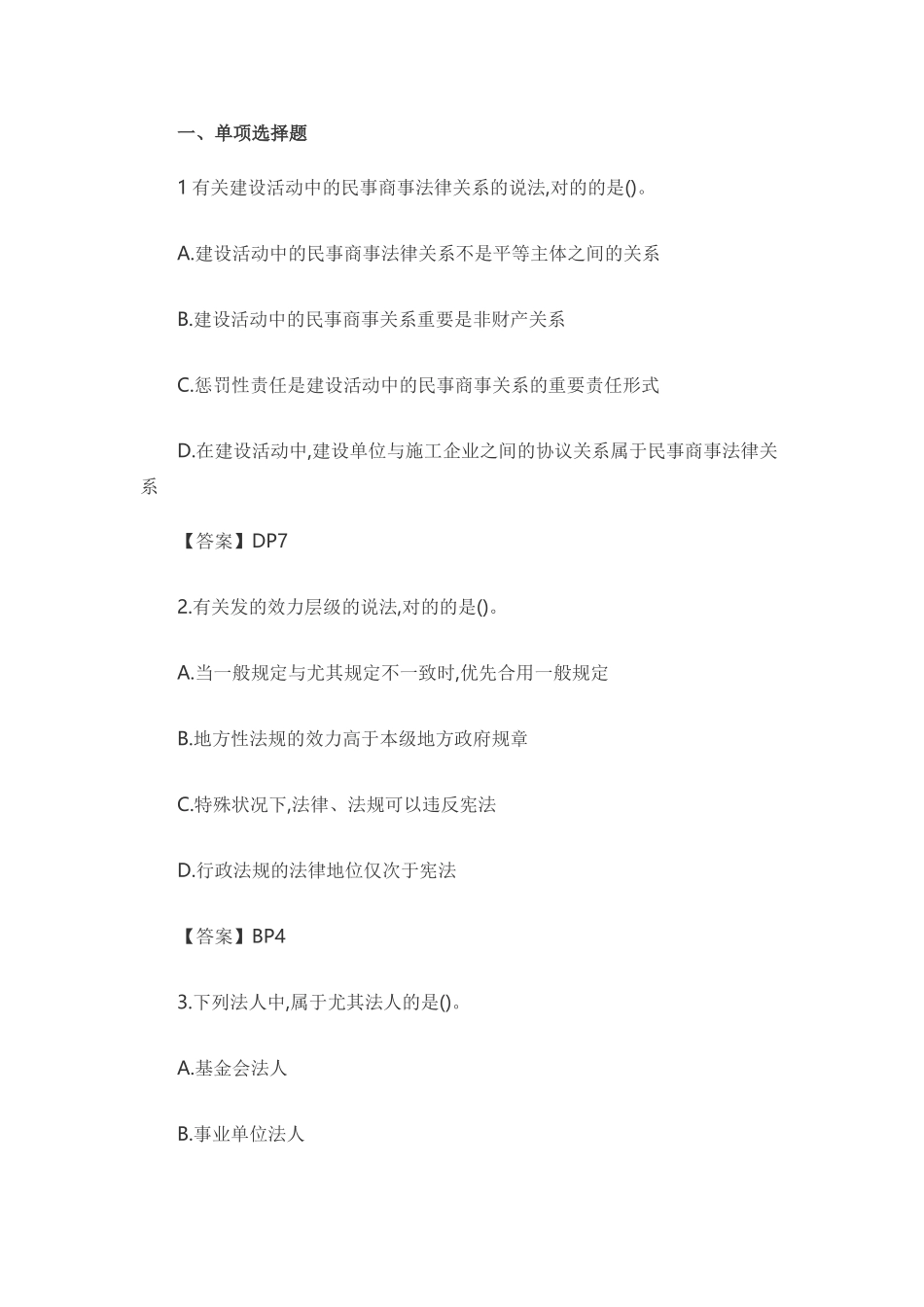 一、单项选择题

1 有关建设活动中的民事商事法律关系的说法,对的的是()。

A.建设活动中的民事商事法律关系不是平等主体之间的关系

B.建设活动中的民事商事关系重要是非财产关系

C.惩罚性责任是建设活动中的民事商事关系的重要责任形式

D.在建设活动中,建设单位与施工企业之间的协议关系属于民事商事法律关系

【答案】DP7

2.有关发的效力层级的说法,对的的是()。

A.当一般规定与尤其规定不一致时,优先合用一般规定

B.地方性法规的效力高于本级地方政府规章

C.特殊状况下,法律、法规可以违反宪法

D.行政法规的法律地位仅次于宪法

【答案】BP4

3.下列法人中,属于尤其法人的是()。

A.基金会法人

B.事业单位法人